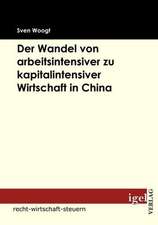 Sven Woogt

Der Wandel von arbeitsintensiver zu kapitalintensiver Wirtschaft in China

igel VERLAG

recht-wirtschaft-steuern